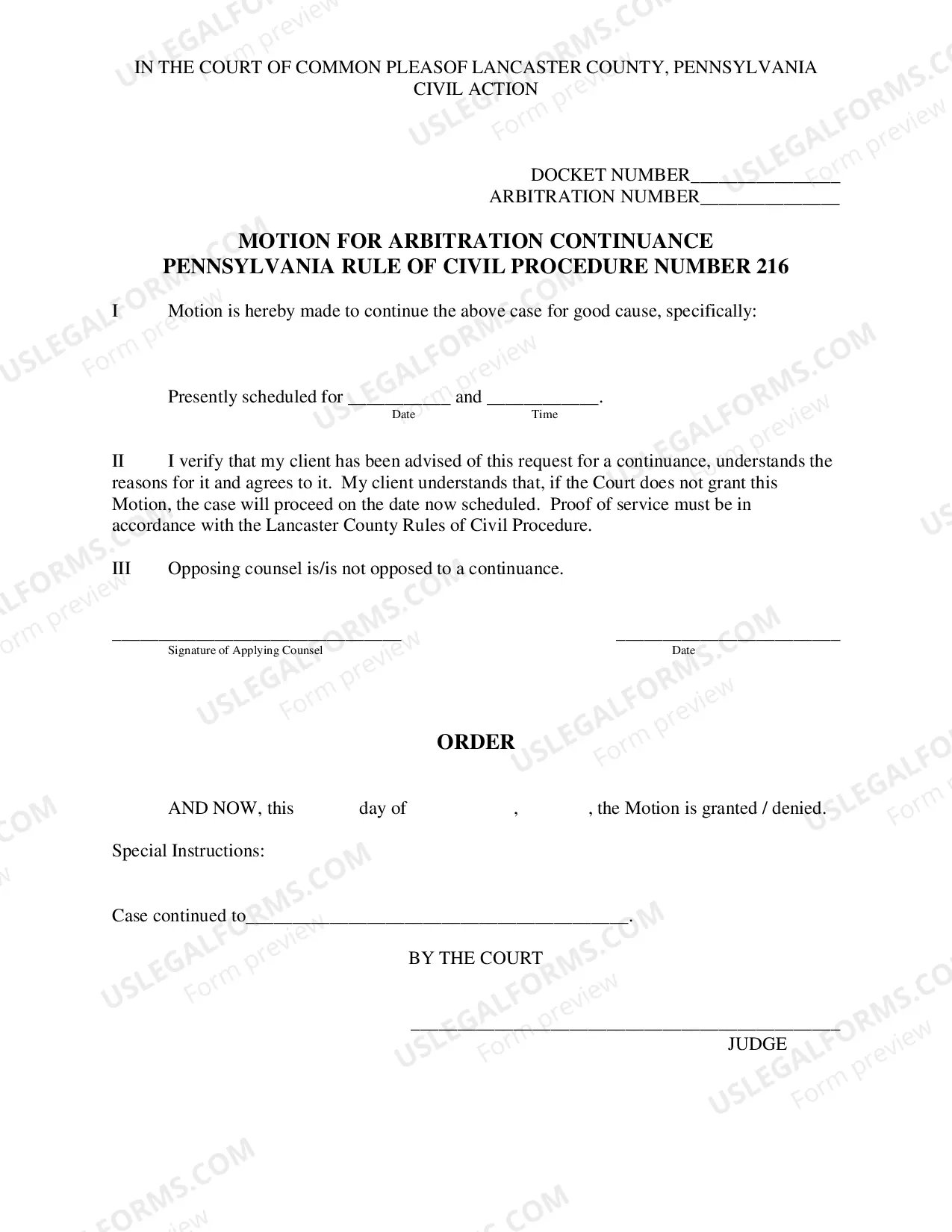 IN THE COURT OF COMMON PLEASOF LANCASTER COUNTY, PENNSYLVANIA
CIVIL ACTION

DOCKET NUMBER____
ARBITRATION NUMBER____

MOTION FOR ARBITRATION CONTINUANCE
PENNSYLVANIA RULE OF CIVIL PROCEDURE NUMBER 216

I Motion is hereby made to continue the above case for good cause, specifically:

Presently scheduled for ____ and ____.
Date Time

II I verify that my client has been advised of this request for a continuance, understands the reasons for it and agrees to it. My client understands that, if the Court does not grant this Motion, the case will proceed on the date now scheduled. Proof of service must be in accordance with the Lancaster County Rules of Civil Procedure.

III Opposing counsel is/is not opposed to a continuance.

____
Signature of Applying Counsel

____
Date

ORDER

AND NOW, this day of , , the Motion is granted / denied.

Special Instructions:

Case continued to____.

BY THE COURT

____
JUDGE

USLEGALFORMS.COM Form preview